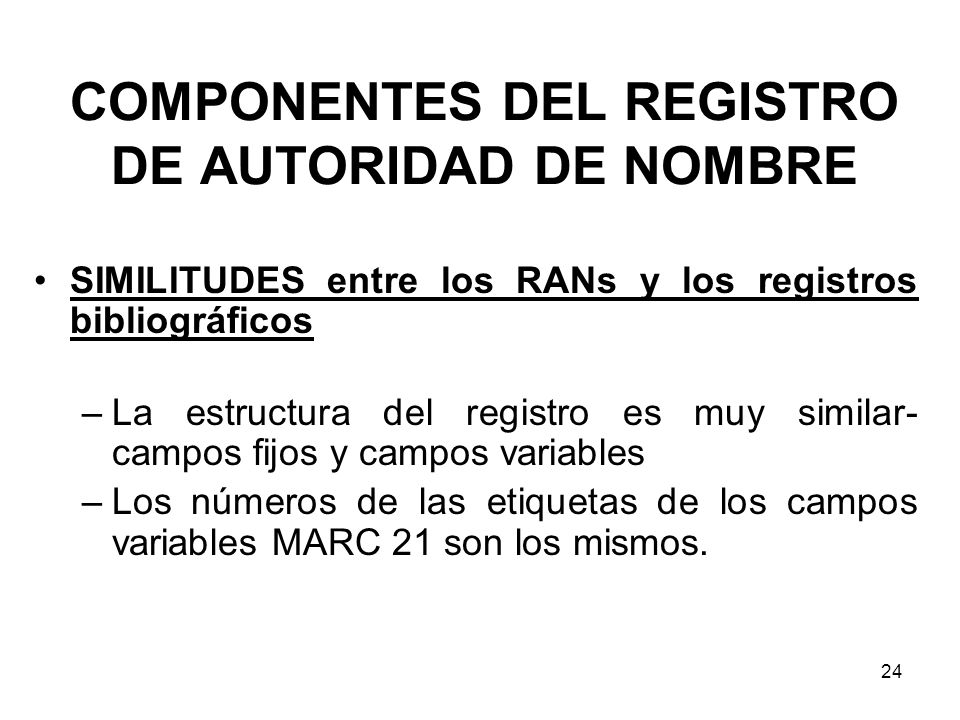 COMPONENTES DEL REGISTRO DE AUTORIDAD DE NOMBRE

• SIMILITUDES entre los RANs y los registros bibliográficos

– La estructura del registro es muy similar- campos fijos y campos variables

– Los números de las etiquetas de los campos variables MARC 21 son los mismos.

24